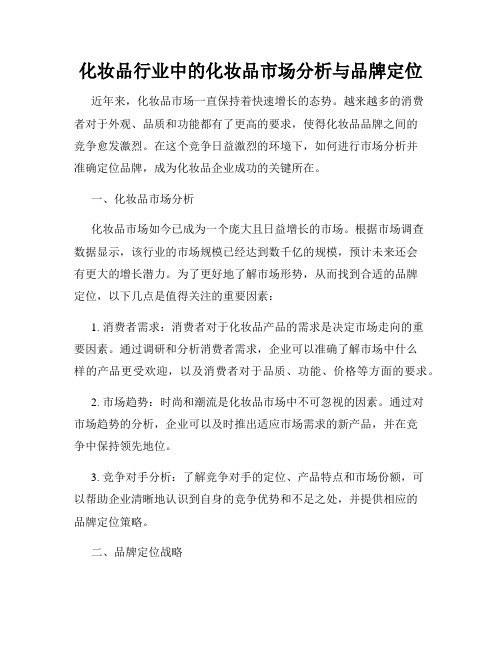 化妆品行业中的化妆品市场分析与品牌定位

近年来，化妆品市场一直保持着快速增长的态势。越来越多的消费者对于外观、品质和功能都有了更高的要求，使得化妆品品牌之间的竞争愈发激烈。在这个竞争日益激烈的环境下，如何进行市场分析并准确定位品牌，成为化妆品企业成功的关键所在。

一、化妆品市场分析

化妆品市场如今已成为一个庞大且日益增长的市场。根据市场调查数据显示，该行业的市场规模已经达到数千亿的规模，预计未来还会有更大的增长潜力。为了更好地了解市场形势，从而找到合适的品牌定位，以下几点是值得关注的重要因素：

1. 消费者需求：消费者对于化妆品产品的需求是决定市场走向的重要因素。通过调研和分析消费者需求，企业可以准确了解市场中什么样的产品更受欢迎，以及消费者对于品质、功能、价格等方面的要求。

2. 市场趋势：时尚和潮流是化妆品市场中不可忽视的因素。通过对市场趋势的分析，企业可以及时推出适应市场需求的新产品，并在竞争中保持领先地位。

3. 竞争对手分析：了解竞争对手的定位、产品特点和市场份额，可以帮助企业清晰地认识到自身的竞争优势和不足之处，并提供相应的品牌定位策略。

二、品牌定位战略